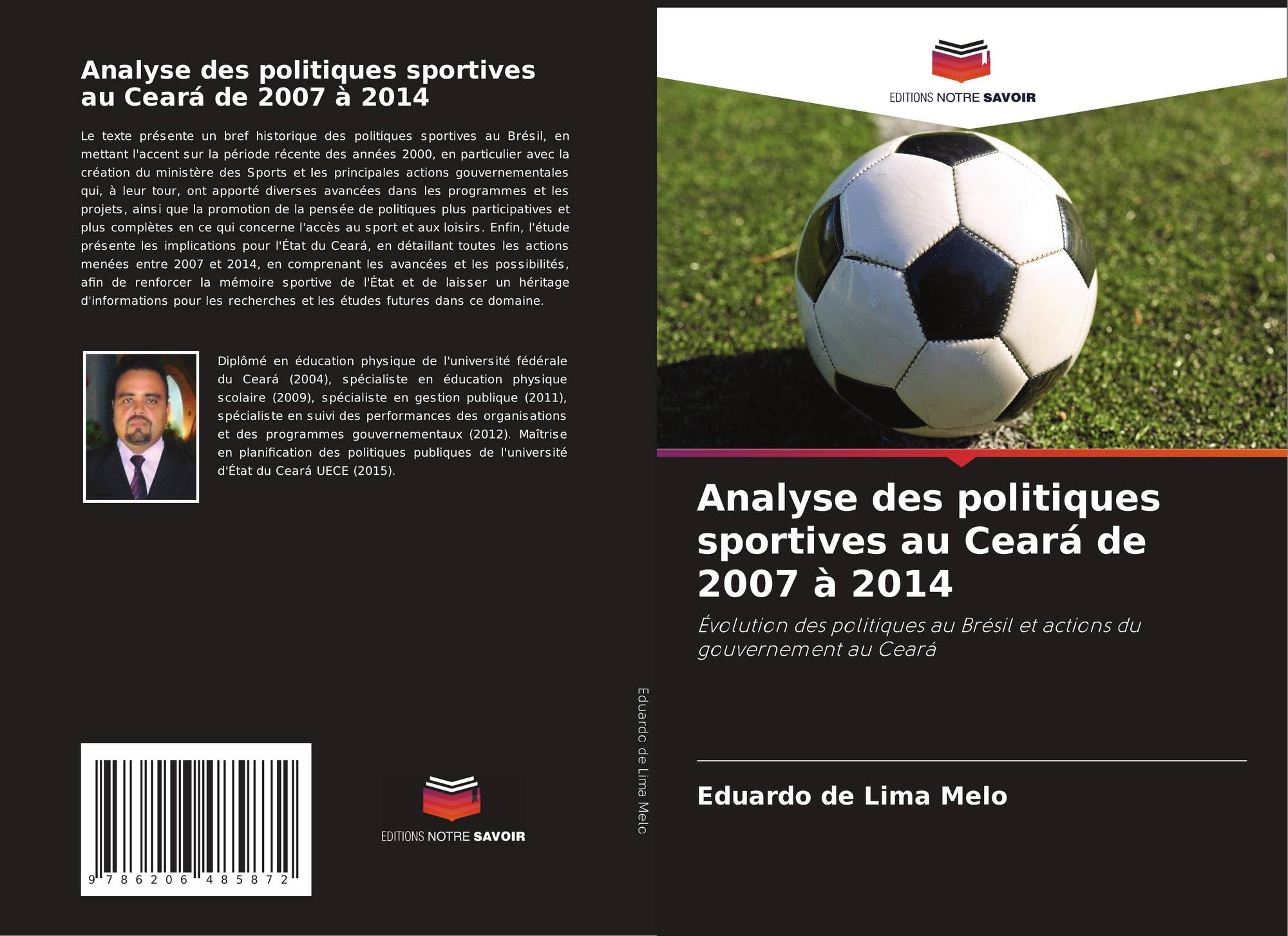 Analyse des politiques sportives au Ceará de 2007 à 2014

Le texte présente un bref historique des politiques sportives au Brésil, en mettant l'accent sur la période récente des années 2000, en particulier avec la création du ministère des Sports et les principales actions gouvernementales qui, à leur tour, ont apporté diverses avancées dans les programmes et les projets, ainsi que la promotion de la pensée de politiques plus participatives et plus complètes en ce qui concerne l'accès au sport et aux loisirs. Enfin, l'étude présente les implications pour l'État du Ceará, en détaillant toutes les actions menées entre 2007 et 2014, en comprenant les avancées et les possibilités, afin de renforcer la mémoire sportive de l'État et de laisser un héritage d'informations pour les recherches et les études futures dans ce domaine.

Diplômé en éducation physique de l'université fédérale du Ceará (2004), spécialiste en éducation physique scolaire (2009), spécialiste en gestion publique (2011), spécialiste en suivi des performances des organisations et des programmes gouvernementaux (2012). Maîtrise en planification des politiques publiques de l'université d'État du Ceará UECE (2015).

9 786206 485872

EDITIONS NOTRE SAVOIR

Eduardo de Lima Melo

EDITIONS NOTRE SAVOIR

Analyse des politiques sportives au Ceará de 2007 à 2014

Évolution des politiques au Brésil et actions du gouvernement au Ceará

Eduardo de Lima Melo